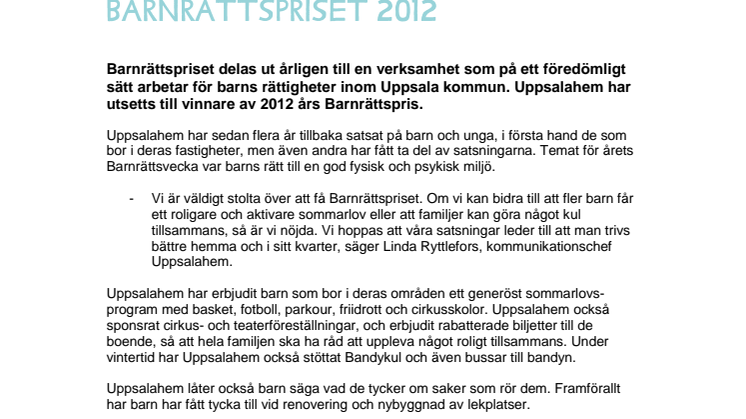 BARNRÄTTSPRISET 2012

Barnrättspriset delas ut årligen till en verksamhet som på ett föredömligt sätt arbetar för barns rättigheter inom Uppsala kommun. Uppsalahem har utsetts till vinnare av 2012 års Barnrättspris.

Uppsalahem har sedan flera år tillbaka satsat på barn och unga, i första hand de som bor i deras fastigheter, men även andra har fått ta del av satsningarna. Temat för årets Barnrättsvecka var barns rätt till en god fysisk och psykisk miljö.

- Vi är väldigt stolta över att få Barnrättspriset. Om vi kan bidra till att fler barn får ett roligare och aktivare sommarlov eller att familjer kan göra något kul tillsammans, så är vi nöjda. Vi hoppas att våra satsningar leder till att man trivs bättre hemma och i sitt kvarter, säger Linda Ryttlefors, kommunikationschef Uppsalahem.

Uppsalahem har erbjudit barn som bor i deras områden ett generöst sommarlovsprogram med basket, fotboll, parkour, friidrott och cirkusskolor. Uppsalahem också sponsrat cirkus- och teaterföreställningar, och erbjudit rabatterade biljetter till de boende, så att hela familjen ska ha råd att uppleva något roligt tillsammans. Under vintertid har Uppsalahem också stöttat Bandykul och även bussar till bandyn.

Uppsalahem låter också barn säga vad de tycker om saker som rör dem. Framförallt har barn har fått tycka till vid renovering och nybyggnad av lekplatser.